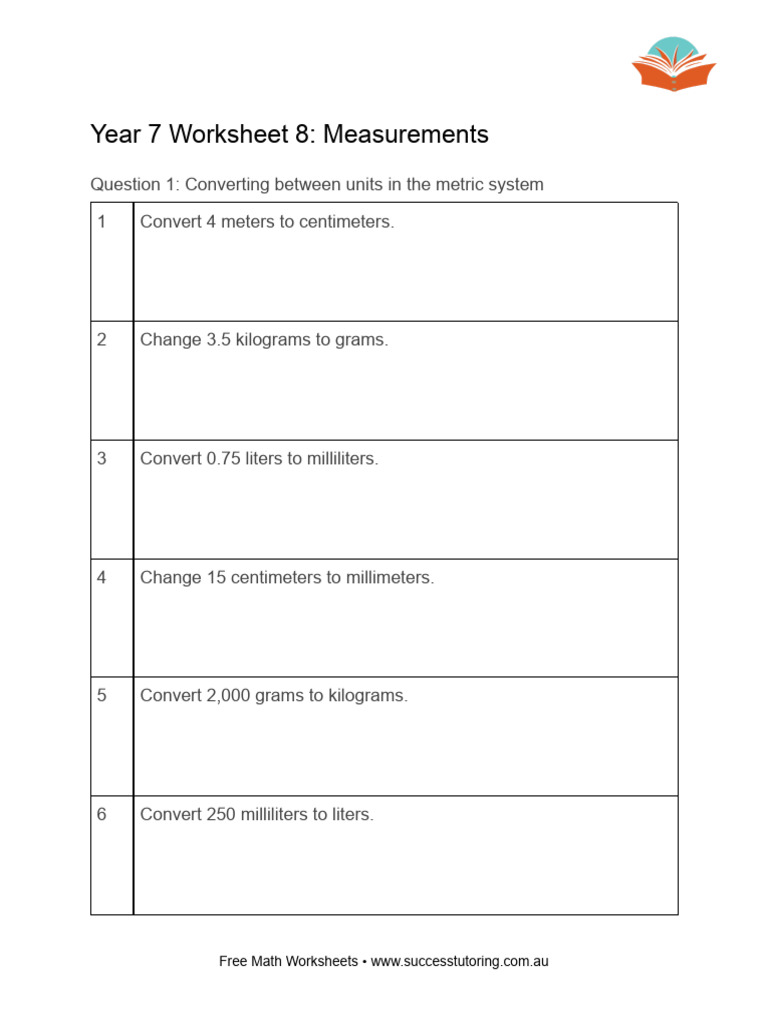 Year 7 Worksheet 8: Measurements

Question 1: Converting between units in the metric system

| 1 | Convert 4 meters to centimeters. |
|---|---|
| 2 | Change 3.5 kilograms to grams. |
| 3 | Convert 0.75 liters to milliliters. |
| 4 | Change 15 centimeters to millimeters. |
| 5 | Convert 2,000 grams to kilograms. |
| 6 | Convert 250 milliliters to liters. |

Free Math Worksheets • www.successtutoring.com.au